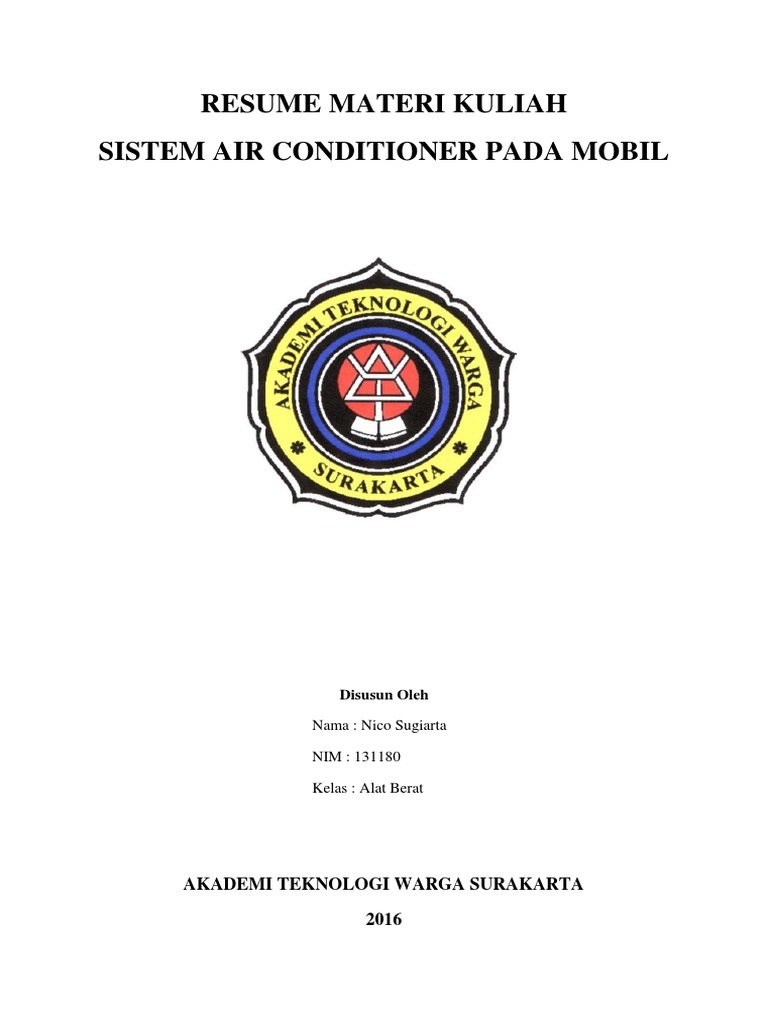 RESUME MATERI KULIAH
SISTEM AIR CONDITIONER PADA MOBIL

AKADEMI TEKNOLOGI WARGA
SURAKARTA

Disusun Oleh
Nama : Nico Sugiarta
NIM : 131180
Kelas : Alat Berat

AKADEMI TEKNOLOGI WARGA SURAKARTA
2016